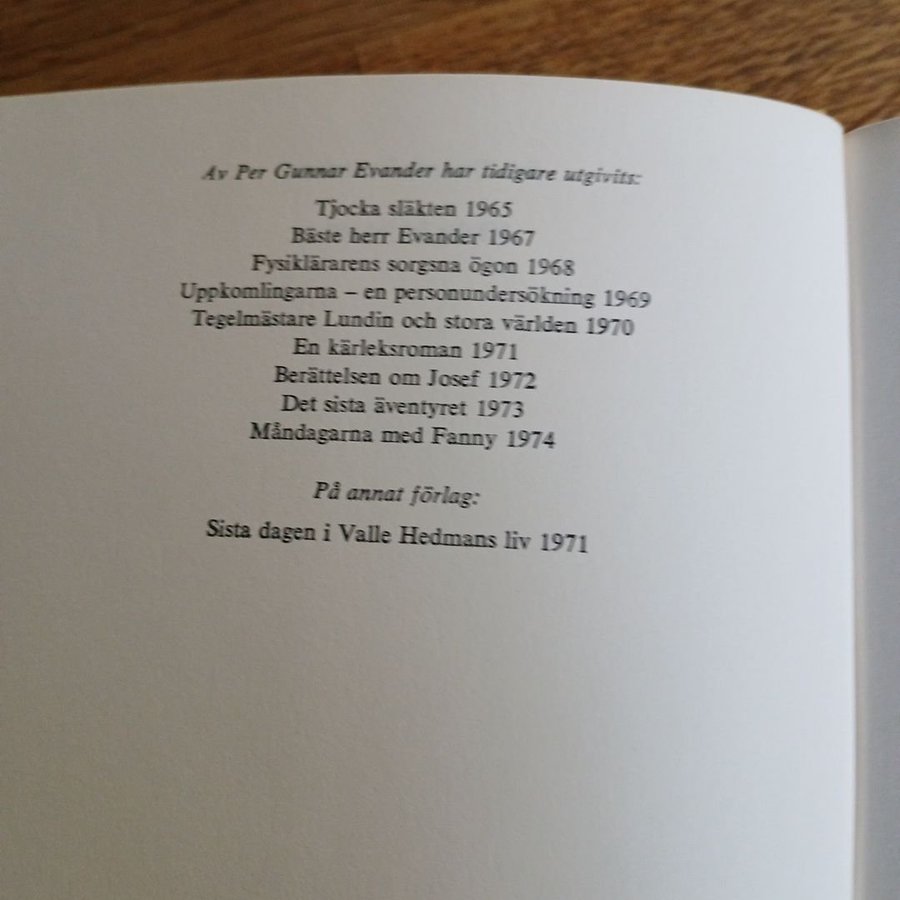 Av Per Gunnar Evander har tidigare utgivits:

Tjocka släkten 1965
Bäste herr Evander 1967
Fysiklärarens sorgsna ögon 1968
Uppkomlingarna – en personundersökning 1969
Tegelmästare Lundin och stora världen 1970
En kärleksroman 1971
Berättelsen om Josef 1972
Det sista äventyret 1973
Måndagarna med Fanny 1974

På annat förlag:

Sista dagen i Valle Hedmans liv 1971